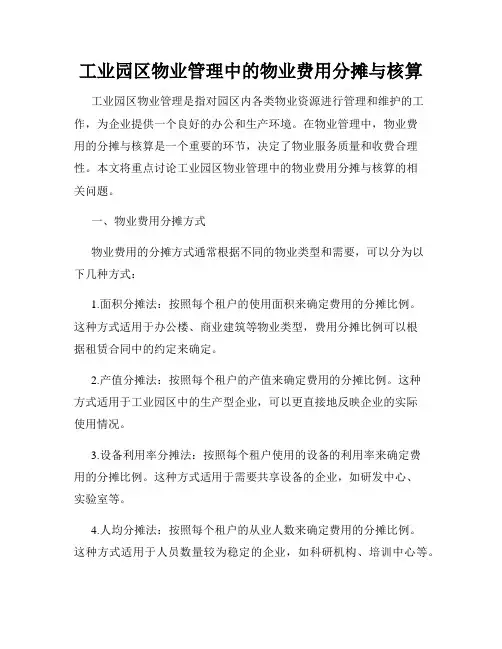 工业园区物业管理中的物业费用分摊与核算

工业园区物业管理是指对园区内各类物业资源进行管理和维护的工作，为企业提供一个良好的办公和生产环境。在物业管理中，物业费用的分摊与核算是一个重要的环节，决定了物业服务质量和收费合理性。本文将重点讨论工业园区物业管理中的物业费用分摊与核算的相关问题。

一、物业费用分摊方式

物业费用的分摊方式通常根据不同的物业类型和需要，可以分为以下几种方式：

1.面积分摊法：按照每个租户的使用面积来确定费用的分摊比例。这种方式适用于办公楼、商业建筑等物业类型，费用分摊比例可以根据租赁合同中的约定来确定。

2.产值分摊法：按照每个租户的产值来确定费用的分摊比例。这种方式适用于工业园区中的生产型企业，可以更直接地反映企业的实际使用情况。

3.设备利用率分摊法：按照每个租户使用的设备的利用率来确定费用的分摊比例。这种方式适用于需要共享设备的企业，如研发中心、实验室等。

4.人均分摊法：按照每个租户的从业人数来确定费用的分摊比例。这种方式适用于人员数量较为稳定的企业，如科研机构、培训中心等。